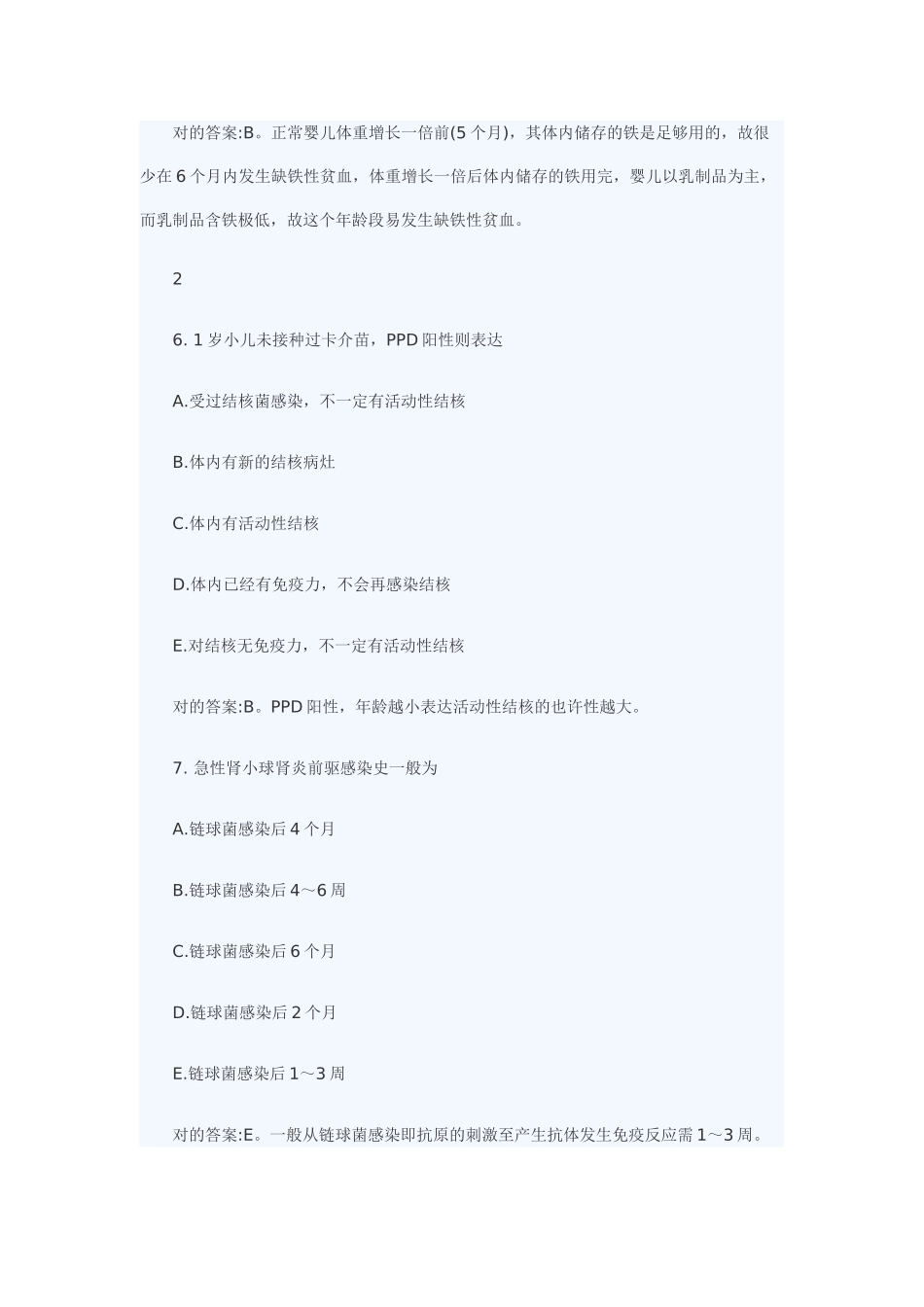 对的答案:B。正常婴儿体重增长一倍前(5 个月)，其体内储存的铁是足够用的，故很少在 6 个月内发生缺铁性贫血，体重增长一倍后体内储存的铁用完，婴儿以乳制品为主，而乳制品含铁极低，故这个年龄段易发生缺铁性贫血。

2

6. 1 岁小儿未接种过卡介苗，PPD 阳性则表达

A.受过结核菌感染，不一定有活动性结核

B.体内有新的结核病灶

C.体内有活动性结核

D.体内已经有免疫力，不会再感染结核

E.对结核无免疫力，不一定有活动性结核

对的答案:B。PPD 阳性，年龄越小表达活动性结核的也许性越大。

7. 急性肾小球肾炎前驱感染史一般为

A.链球菌感染后 4 个月

B.链球菌感染后 4～6 周

C.链球菌感染后 6 个月

D.链球菌感染后 2 个月

E.链球菌感染后 1～3 周

对的答案:E。一般从链球菌感染即抗原的刺激至产生抗体发生免疫反应需 1～3 周。